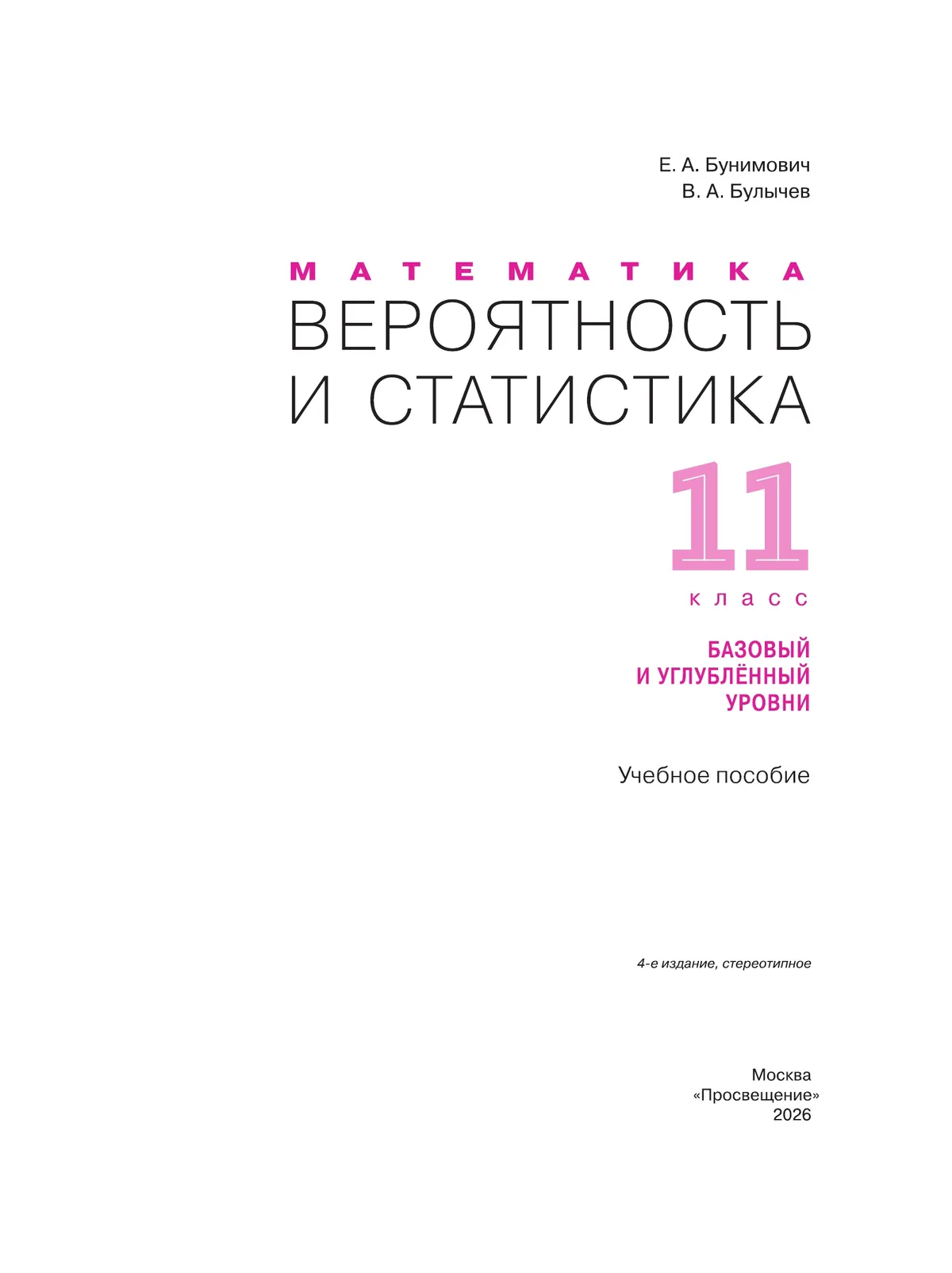 Е. А. Бунимович
В. А. Булычев

МАТЕМАТИКА

ВЕРОЯТНОСТЬ И СТАТИСТИКА

11
класс

БАЗОВЫЙ
И УГЛУБЛЁННЫЙ
УРОВНИ

Учебное пособие

4-е издание, стереотипное

Москва
«Просвещение»
2026